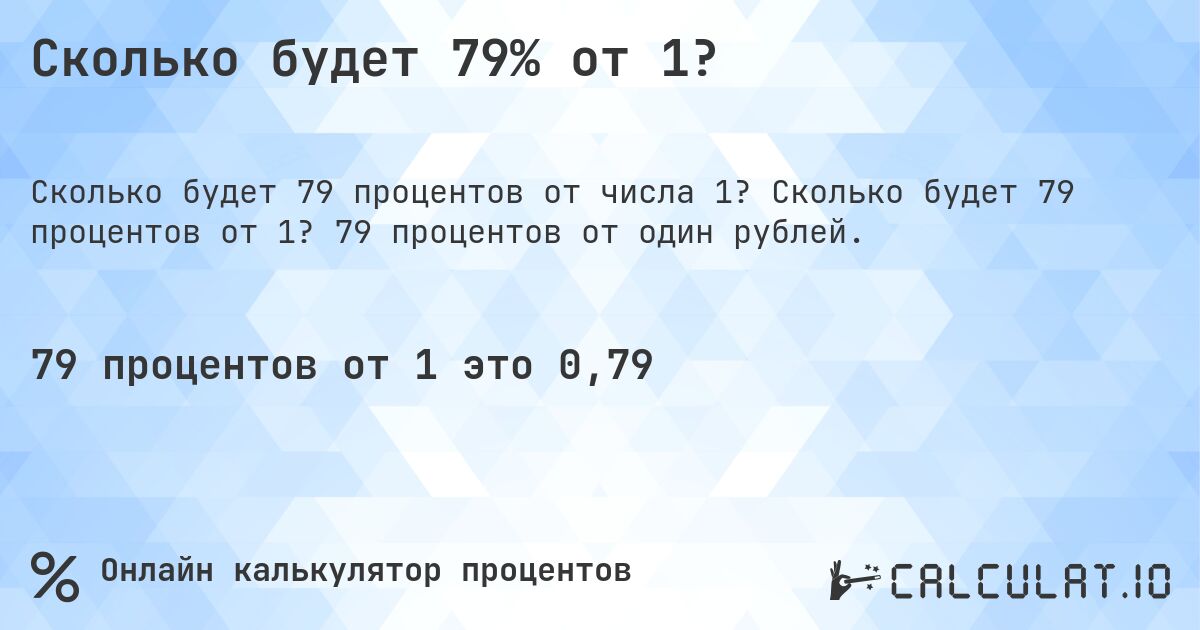 Сколько будет 79% от 1?

Сколько будет 79 процентов от числа 1? Сколько будет 79 процентов от 1? 79 процентов от один рублей.

79 процентов от 1 это 0,79

% Онлайн калькулятор процентов

CALCULAT.IO